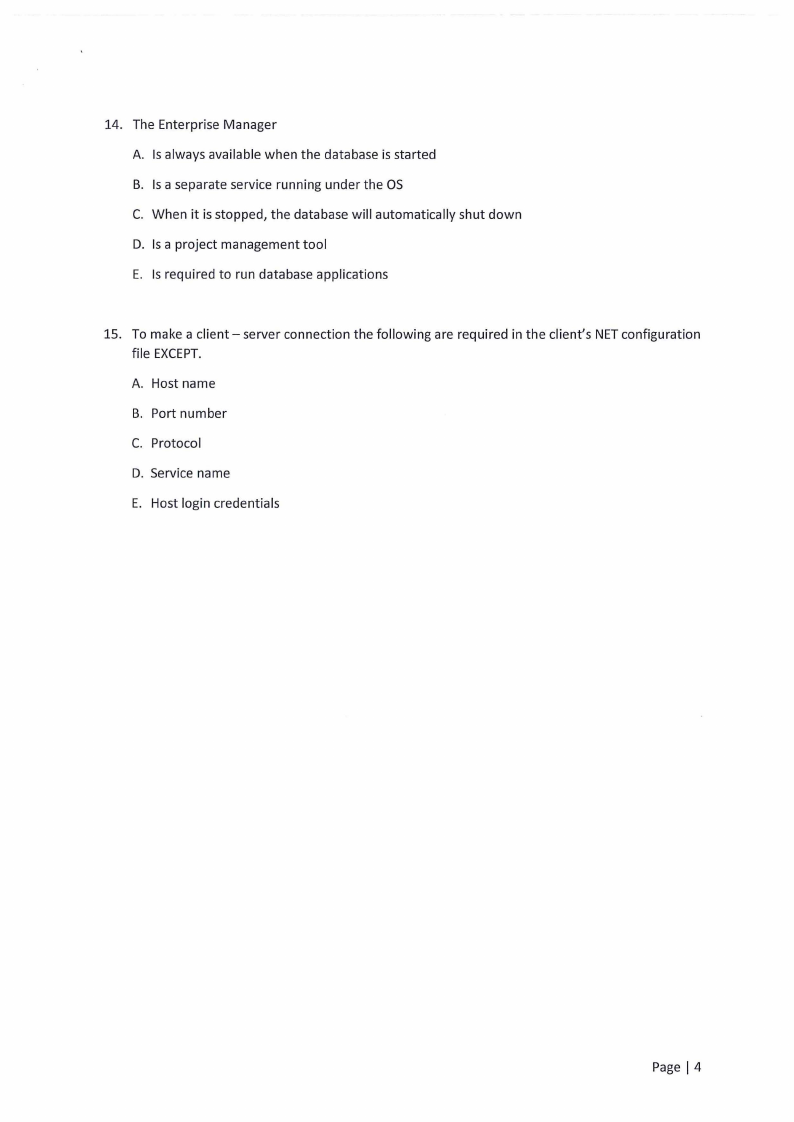 14. The Enterprise Manager

A. Is always available when the database is started

B. Is a separate service running under the OS

C. When it is stopped, the database will automatically shut down

D. Is a project management tool

E. Is required to run database applications

15. To make a client – server connection the following are required in the client's NET configuration file EXCEPT.

A. Host name

B. Port number

C. Protocol

D. Service name

E. Host login credentials

Page | 4